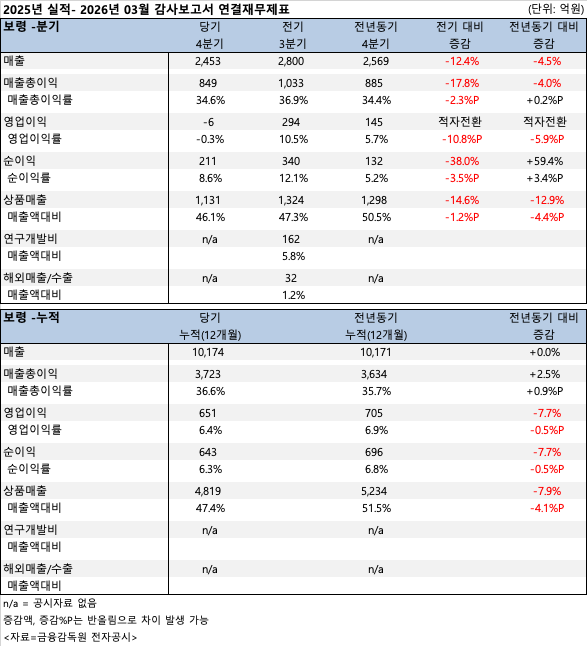 2025년 실적- 2026년 03월 감사보고서 연결재무제표

(단위: 억원)

| 보령 -분기 | 당기 4분기 | 전기 3분기 | 전년동기 4분기 | 전기 대비 증감 | 전년동기 대비 증감 |
|---|---|---|---|---|---|
| 매출 | 2,453 | 2,800 | 2,569 | -12.4% | -4.5% |
| 매출총이익 | 849 | 1,033 | 885 | -17.8% | -4.0% |
| 매출총이익률 | 34.6% | 36.9% | 34.4% | -2.3%P | +0.2%P |
| 영업이익 | -6 | 294 | 145 | 적자전환 | 적자전환 |
| 영업이익률 | -0.3% | 10.5% | 5.7% | -10.8%P | -5.9%P |
| 순이익 | 211 | 340 | 132 | -38.0% | +59.4% |
| 순이익률 | 8.6% | 12.1% | 5.2% | -3.5%P | +3.4%P |
| 상품매출 | 1,131 | 1,324 | 1,298 | -14.6% | -12.9% |
| 매출액대비 | 46.1% | 47.3% | 50.5% | -1.2%P | -4.4%P |
| 연구개발비 | n/a | 162 | n/a | | |
| 매출액대비 | | 5.8% | | | |
| 해외매출/수출 | n/a | 32 | n/a | | |
| 매출액대비 | | 1.2% | | | |

| 보령 -누적 | 당기 누적(12개월) | 전년동기 누적(12개월) | 전년동기 대비 증감 |
|---|---|---|---|
| 매출 | 10,174 | 10,171 | +0.0% |
| 매출총이익 | 3,723 | 3,634 | +2.5% |
| 매출총이익률 | 36.6% | 35.7% | +0.9%P |
| 영업이익 | 651 | 705 | -7.7% |
| 영업이익률 | 6.4% | 6.9% | -0.5%P |
| 순이익 | 643 | 696 | -7.7% |
| 순이익률 | 6.3% | 6.8% | -0.5%P |
| 상품매출 | 4,819 | 5,234 | -7.9% |
| 매출액대비 | 47.4% | 51.5% | -4.1%P |
| 연구개발비 | n/a | n/a | |
| 매출액대비 | | | |
| 해외매출/수출 | n/a | n/a | |
| 매출액대비 | | | |

n/a = 공시자료 없음
증감액, 증감%P는 반올림으로 차이 발생 가능
<자료=금융감독원 전자공시>